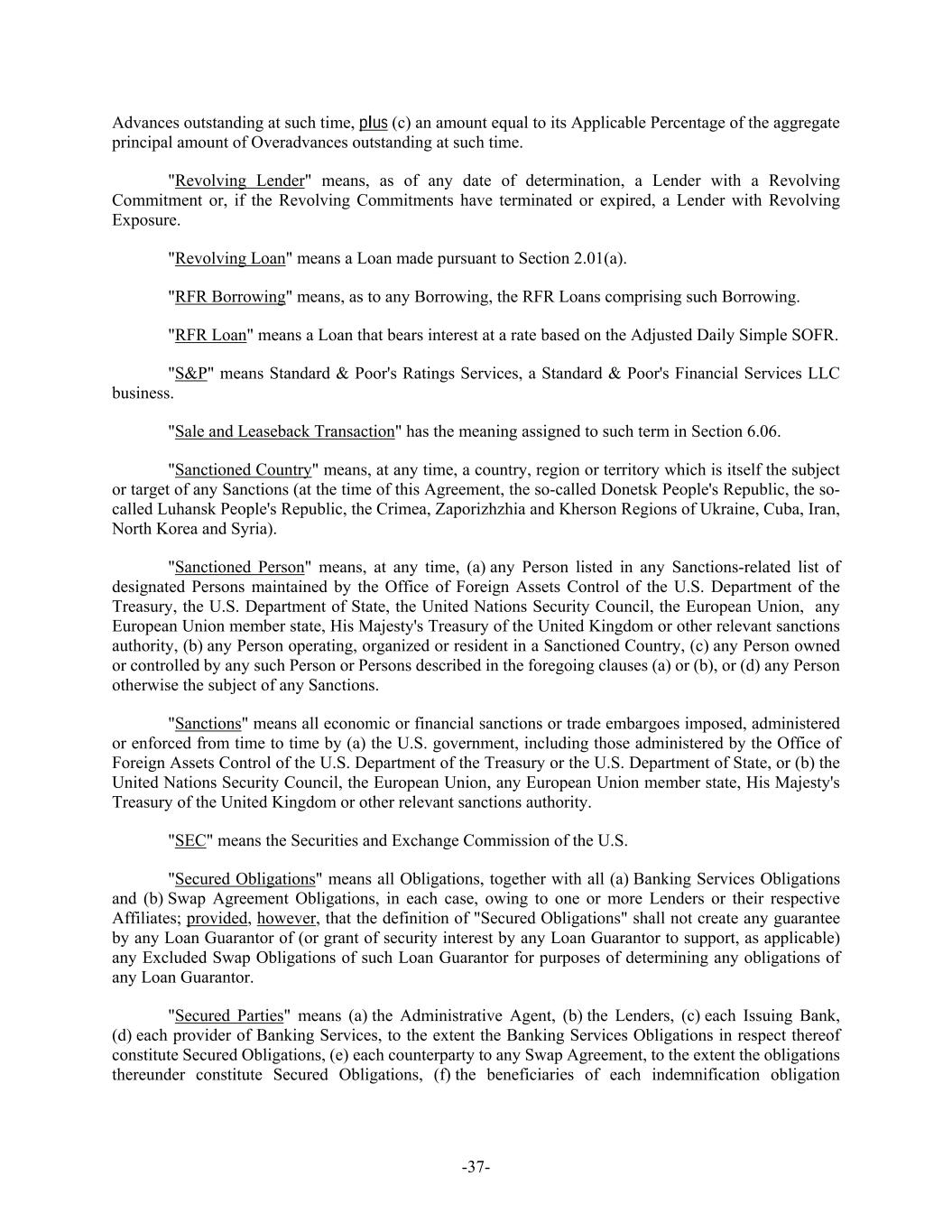 Advances outstanding at such time, plus (c) an amount equal to its Applicable Percentage of the aggregate principal amount of Overadvances outstanding at such time.

"Revolving Lender" means, as of any date of determination, a Lender with a Revolving Commitment or, if the Revolving Commitments have terminated or expired, a Lender with Revolving Exposure.

"Revolving Loan" means a Loan made pursuant to Section 2.01(a).

"RFR Borrowing" means, as to any Borrowing, the RFR Loans comprising such Borrowing.

"RFR Loan" means a Loan that bears interest at a rate based on the Adjusted Daily Simple SOFR.

"S&P" means Standard & Poor's Ratings Services, a Standard & Poor's Financial Services LLC business.

"Sale and Leaseback Transaction" has the meaning assigned to such term in Section 6.06.

"Sanctioned Country" means, at any time, a country, region or territory which is itself the subject or target of any Sanctions (at the time of this Agreement, the so-called Donetsk People's Republic, the so-called Luhansk People's Republic, the Crimea, Zaporizhzhia and Kherson Regions of Ukraine, Cuba, Iran, North Korea and Syria).

"Sanctioned Person" means, at any time, (a) any Person listed in any Sanctions-related list of designated Persons maintained by the Office of Foreign Assets Control of the U.S. Department of the Treasury, the U.S. Department of State, the United Nations Security Council, the European Union, any European Union member state, His Majesty's Treasury of the United Kingdom or other relevant sanctions authority, (b) any Person operating, organized or resident in a Sanctioned Country, (c) any Person owned or controlled by any such Person or Persons described in the foregoing clauses (a) or (b), or (d) any Person otherwise the subject of any Sanctions.

"Sanctions" means all economic or financial sanctions or trade embargoes imposed, administered or enforced from time to time by (a) the U.S. government, including those administered by the Office of Foreign Assets Control of the U.S. Department of the Treasury or the U.S. Department of State, or (b) the United Nations Security Council, the European Union, any European Union member state, His Majesty's Treasury of the United Kingdom or other relevant sanctions authority.

"SEC" means the Securities and Exchange Commission of the U.S.

"Secured Obligations" means all Obligations, together with all (a) Banking Services Obligations and (b) Swap Agreement Obligations, in each case, owing to one or more Lenders or their respective Affiliates; provided, however, that the definition of "Secured Obligations" shall not create any guarantee by any Loan Guarantor of (or grant of security interest by any Loan Guarantor to support, as applicable) any Excluded Swap Obligations of such Loan Guarantor for purposes of determining any obligations of any Loan Guarantor.

"Secured Parties" means (a) the Administrative Agent, (b) the Lenders, (c) each Issuing Bank, (d) each provider of Banking Services, to the extent the Banking Services Obligations in respect thereof constitute Secured Obligations, (e) each counterparty to any Swap Agreement, to the extent the obligations thereunder constitute Secured Obligations, (f) the beneficiaries of each indemnification obligation

-37-